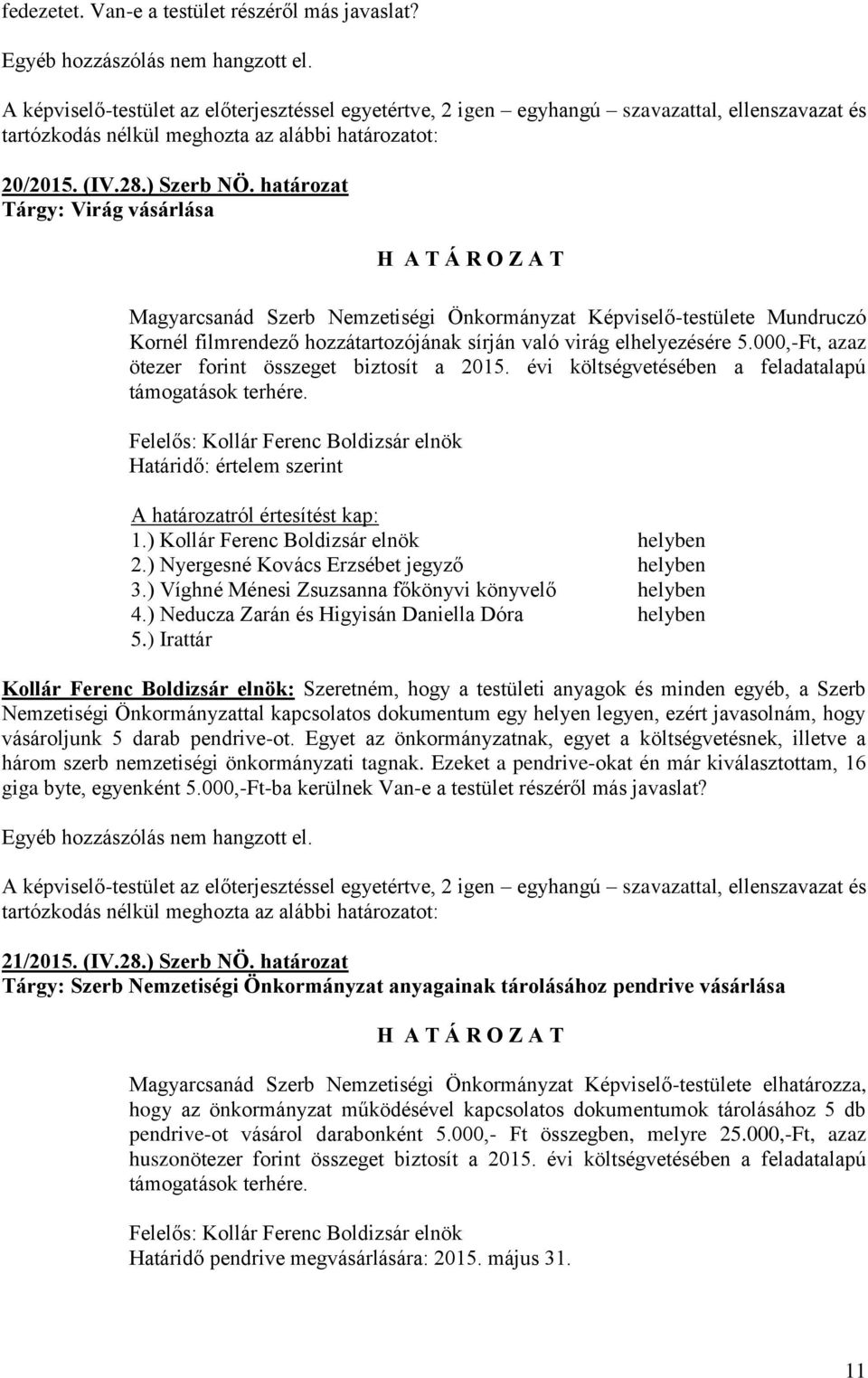 fedezetet. Van-e a testület részéről más javaslat?

Egyéb hozzászólás nem hangzott el.

A képviselő-testület az előterjesztéssel egyetértve, 2 igen – egyhangú – szavazattal, ellenszavazat és tartózkodás nélkül meghozta az alábbi határozatot:

20/2015. (IV.28.) Szerb NÖ. határozat
Tárgy: Virág vásárlása

H A T Á R O Z A T

Magyarcsanád Szerb Nemzetiségi Önkormányzat Képviselő-testülete Mundruczó Kornél filmrendező hozzátartozójának sírján való virág elhelyezésére 5.000,-Ft, azaz ötezer forint összeget biztosít a 2015. évi költségvetésében a feladatalapú támogatások terhére.

Felelős: Kollár Ferenc Boldizsár elnök
Határidő: értelem szerint

A határozatról értesítést kap:
1.) Kollár Ferenc Boldizsár elnök helyben
2.) Nyergesné Kovács Erzsébet jegyző helyben
3.) Víghné Ménesi Zsuzsanna főkönyvi könyvelő helyben
4.) Neducza Zarán és Higyisán Daniella Dóra helyben
5.) Irattár

Kollár Ferenc Boldizsár elnök: Szeretném, hogy a testületi anyagok és minden egyéb, a Szerb Nemzetiségi Önkormányzattal kapcsolatos dokumentum egy helyen legyen, ezért javasolnám, hogy vásároljunk 5 darab pendrive-ot. Egyet az önkormányzatnak, egyet a költségvetésnek, illetve a három szerb nemzetiségi önkormányzati tagnak. Ezeket a pendrive-okat én már kiválasztottam, 16 giga byte, egyenként 5.000,-Ft-ba kerülnek Van-e a testület részéről más javaslat?

Egyéb hozzászólás nem hangzott el.

A képviselő-testület az előterjesztéssel egyetértve, 2 igen – egyhangú – szavazattal, ellenszavazat és tartózkodás nélkül meghozta az alábbi határozatot:

21/2015. (IV.28.) Szerb NÖ. határozat
Tárgy: Szerb Nemzetiségi Önkormányzat anyagainak tárolásához pendrive vásárlása

H A T Á R O Z A T

Magyarcsanád Szerb Nemzetiségi Önkormányzat Képviselő-testülete elhatározza, hogy az önkormányzat működésével kapcsolatos dokumentumok tárolásához 5 db pendrive-ot vásárol darabonként 5.000,- Ft összegben, melyre 25.000,-Ft, azaz huszonötezer forint összeget biztosít a 2015. évi költségvetésében a feladatalapú támogatások terhére.

Felelős: Kollár Ferenc Boldizsár elnök
Határidő pendrive megvásárlására: 2015. május 31.

11